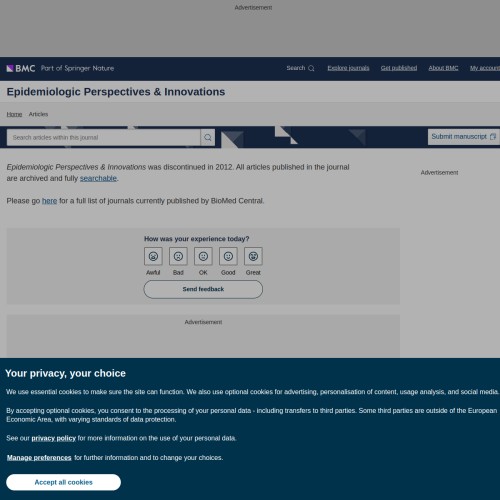 Advertisement

BMC Part of Springer Nature

Search Explore journals Get published About BMC My account

Epidemiologic Perspectives & Innovations

Home Articles

Search articles within this journal

Submit manuscript

Epidemiologic Perspectives & Innovations was discontinued in 2012. All articles published in the journal are archived and fully searchable.

Please go here for a full list of journals currently published by BioMed Central.

Advertisement

How was your experience today?

Awful Bad OK Good Great

Send feedback

Advertisement

Your privacy, your choice

We use essential cookies to make sure the site can function. We also use optional cookies for advertising, personalisation of content, usage analysis, and social media.

By accepting optional cookies, you consent to the processing of your personal data - including transfers to third parties. Some third parties are outside of the European Economic Area, with varying standards of data protection.

See our privacy policy for more information on the use of your personal data.

Manage preferences for further information and to change your choices.

Accept all cookies